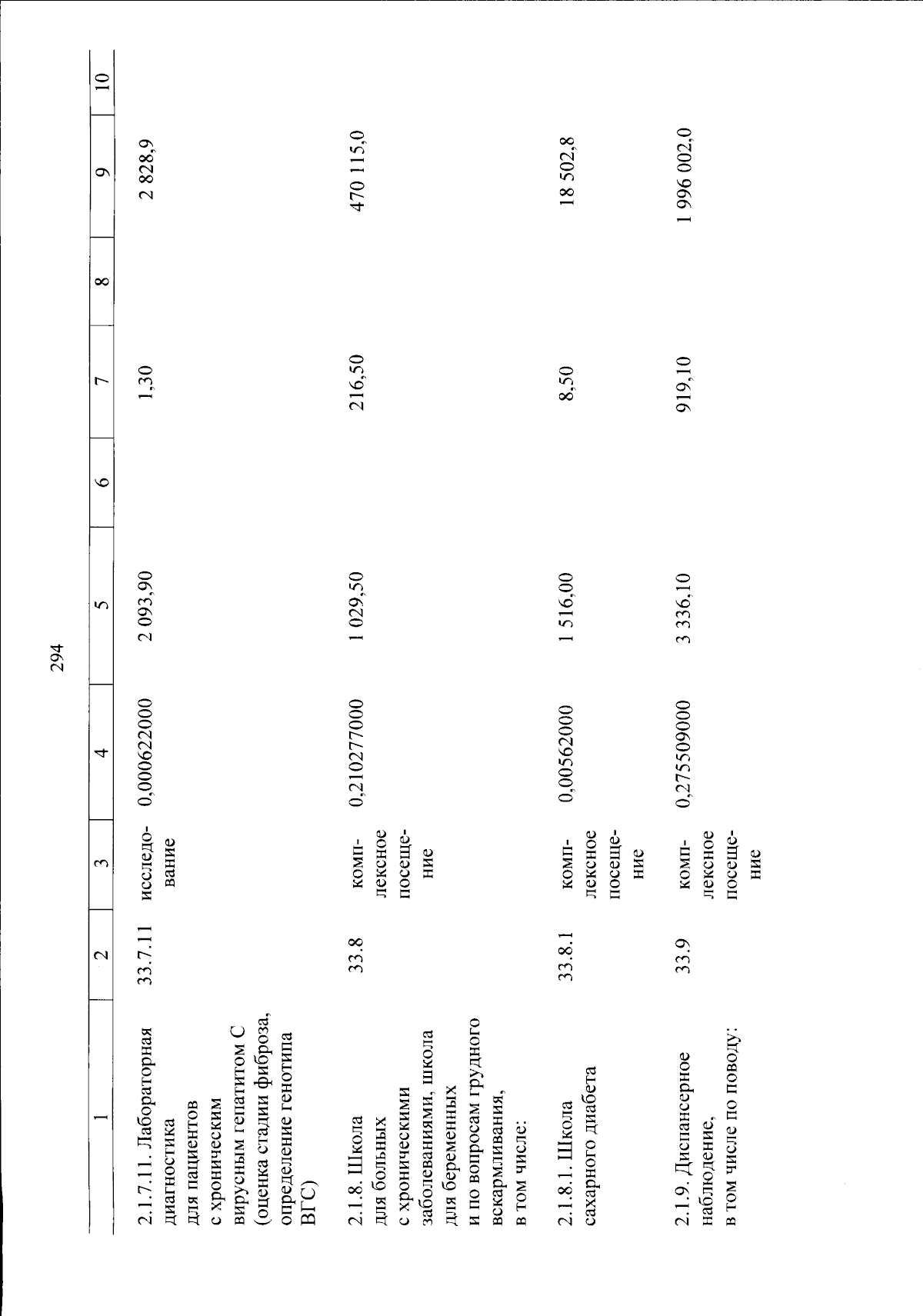 294

| 1 | 2 | 3 | 4 | 5 | 6 | 7 | 8 | 9 | 10 |
|---|---|---|---|---|---|---|---|---|---|
| 2.1.7.11. Лабораторная диагностика для пациентов с хроническим вирусным гепатитом С (оценка стадии фиброза, определение генотипа ВГС) | 33.7.11 | исследование | 0,000622000 | 2 093,90 | | 1,30 | | 2 828,9 | |
| 2.1.8. Школа для больных с хроническими заболеваниями, школа для беременных и по вопросам грудного вскармливания, в том числе: | 33.8 | комплексное посещение | 0,210277000 | 1 029,50 | | 216,50 | | 470 115,0 | |
| 2.1.8.1. Школа сахарного диабета | 33.8.1 | комплексное посещение | 0,00562000 | 1 516,00 | | 8,50 | | 18 502,8 | |
| 2.1.9. Диспансерное наблюдение, в том числе по поводу: | 33.9 | комплексное посещение | 0,275509000 | 3 336,10 | | 919,10 | | 1 996 002,0 | |